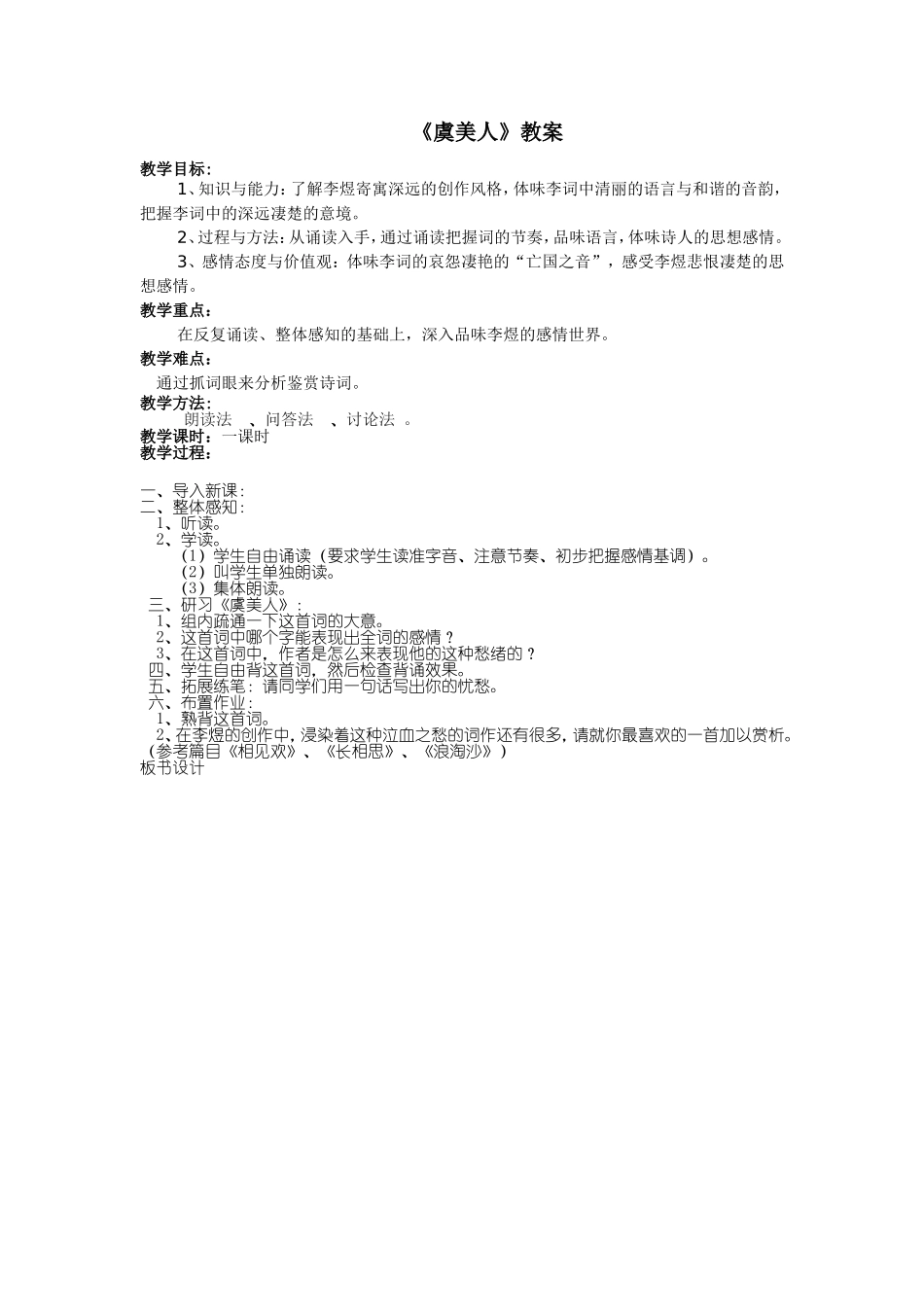 《虞美人》教案

教学目标：

1、知识与能力：了解李煜寄寓深远的创作风格，体味李词中清丽的语言与和谐的音韵，把握李词中的深远凄楚的意境。

2、过程与方法：从诵读入手，通过诵读把握词的节奏，品味语言，体味诗人的思想感情。

3、感情态度与价值观：体味李词的哀怨凄艳的“亡国之音”，感受李煜悲恨凄楚的思想感情。

教学重点：

在反复诵读、整体感知的基础上，深入品味李煜的感情世界。

教学难点：

通过抓词眼来分析鉴赏诗词。

教学方法：

朗读法 、问答法 、讨论法 。

教学课时：一课时

教学过程：

一、导入新课：
二、整体感知：
1、听读。
2、学读。
（1）学生自由诵读（要求学生读准字音、注意节奏、初步把握感情基调）。
（2）叫学生单独朗读。
（3）集体朗读。
三、研习《虞美人》：
1、组内疏通一下这首词的大意。
2、这首词中哪个字能表现出全词的感情？
3、在这首词中，作者是怎么来表现他的这种愁绪的？
四、学生自由背这首词，然后检查背诵效果。
五、拓展练笔：请同学们用一句话写出你的忧愁。
六、布置作业：
1、熟背这首词。
2、在李煜的创作中，浸染着这种泣血之愁的词作还有很多，请就你最喜欢的一首加以赏析。（参考篇目《相见欢》、《长相思》、《浪淘沙》）
板书设计